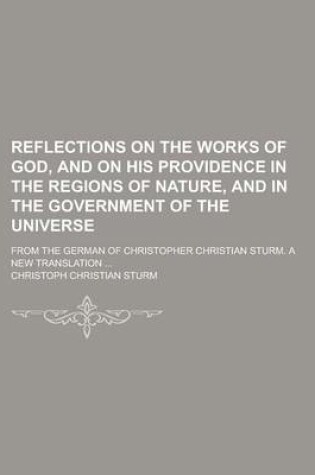 REFLECTIONS ON THE WORKS OF GOD, AND ON HIS PROVIDENCE IN THE REGIONS OF NATURE, AND IN THE GOVERNMENT OF THE UNIVERSE

FROM THE GERMAN OF CHRISTOPHER CHRISTIAN STURM. A NEW TRANSLATION ...

CHRISTOPH CHRISTIAN STURM